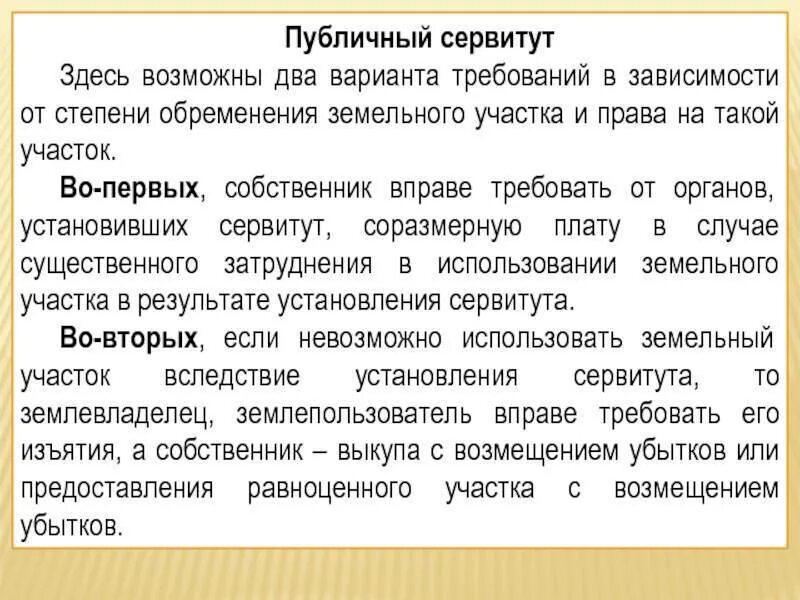 Публичный сервитут

Здесь возможны два варианта требований в зависимости от степени обременения земельного участка и права на такой участок.

Во-первых, собственник вправе требовать от органов, установивших сервитут, соразмерную плату в случае существенного затруднения в использовании земельного участка в результате установления сервитута.

Во-вторых, если невозможно использовать земельный участок вследствие установления сервитута, то землевладелец, землепользователь вправе требовать его изъятия, а собственник – выкупа с возмещением убытков или предоставления равноценного участка с возмещением убытков.